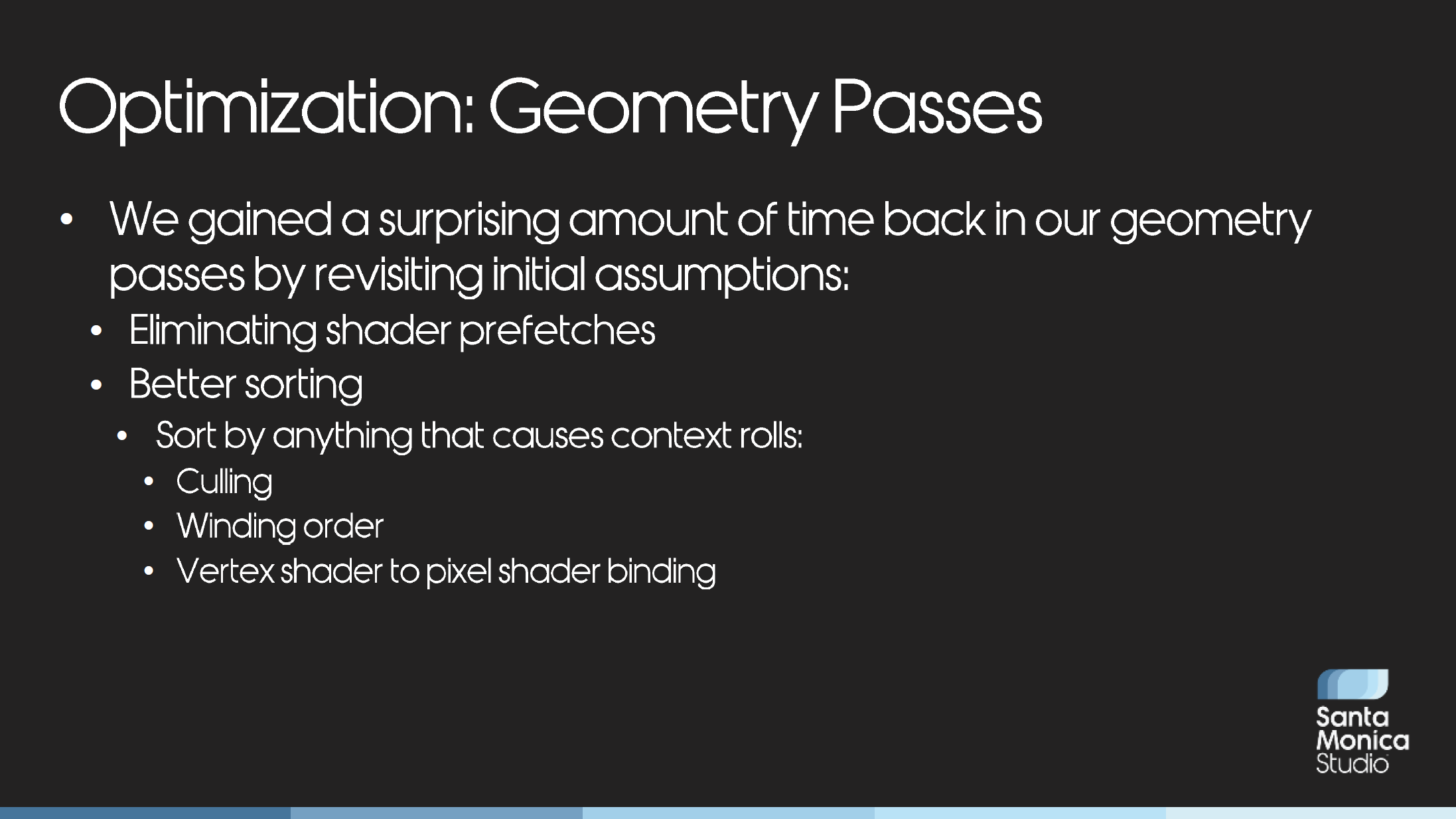 Optimization: Geometry Passes

• We gained a surprising amount of time back in our geometry passes by revisiting initial assumptions:
• Eliminating shader prefetches
• Better sorting
• Sort by anything that causes context rolls:
• Culling
• Winding order
• Vertex shader to pixel shader binding

Santa
Monica
Studio